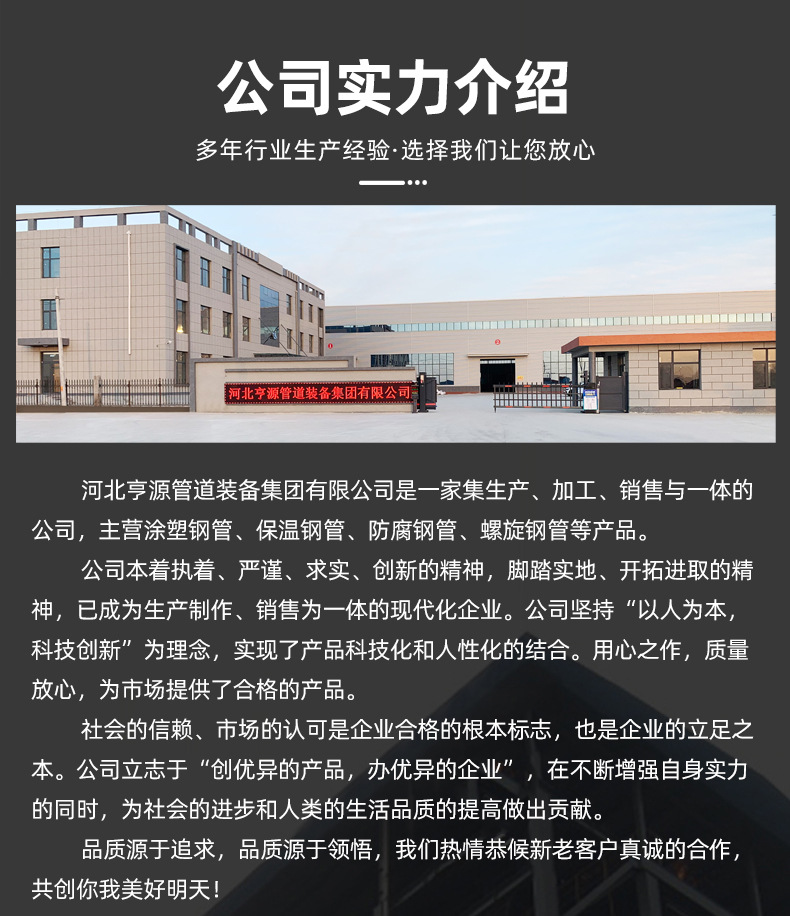 公司实力介绍

多年行业生产经验·选择我们让您放心

河北亨源管道装备集团有限公司

河北亨源管道装备集团有限公司是一家集生产、加工、销售与一体的公司，主营涂塑钢管、保温钢管、防腐钢管、螺旋钢管等产品。

公司本着执着、严谨、求实、创新的精神，脚踏实地、开拓进取的精神，已成为生产制作、销售为一体的现代化企业。公司坚持“以人为本，科技创新”为理念，实现了产品科技化和人性化的结合。用心之作，质量放心，为市场提供了合格的产品。

社会的信赖、市场的认可是企业合格的根本标志，也是企业的立足之本。公司立志于“创优异的产品，办优异的企业”，在不断增强自身实力的同时，为社会的进步和人类的生活品质的提高做出贡献。

品质源于追求，品质源于领悟，我们热情恭候新老客户真诚的合作，共创你我美好明天！